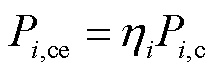 $P_{i,\mathrm{ce}} = \eta_i P_{i,\mathrm{c}}$